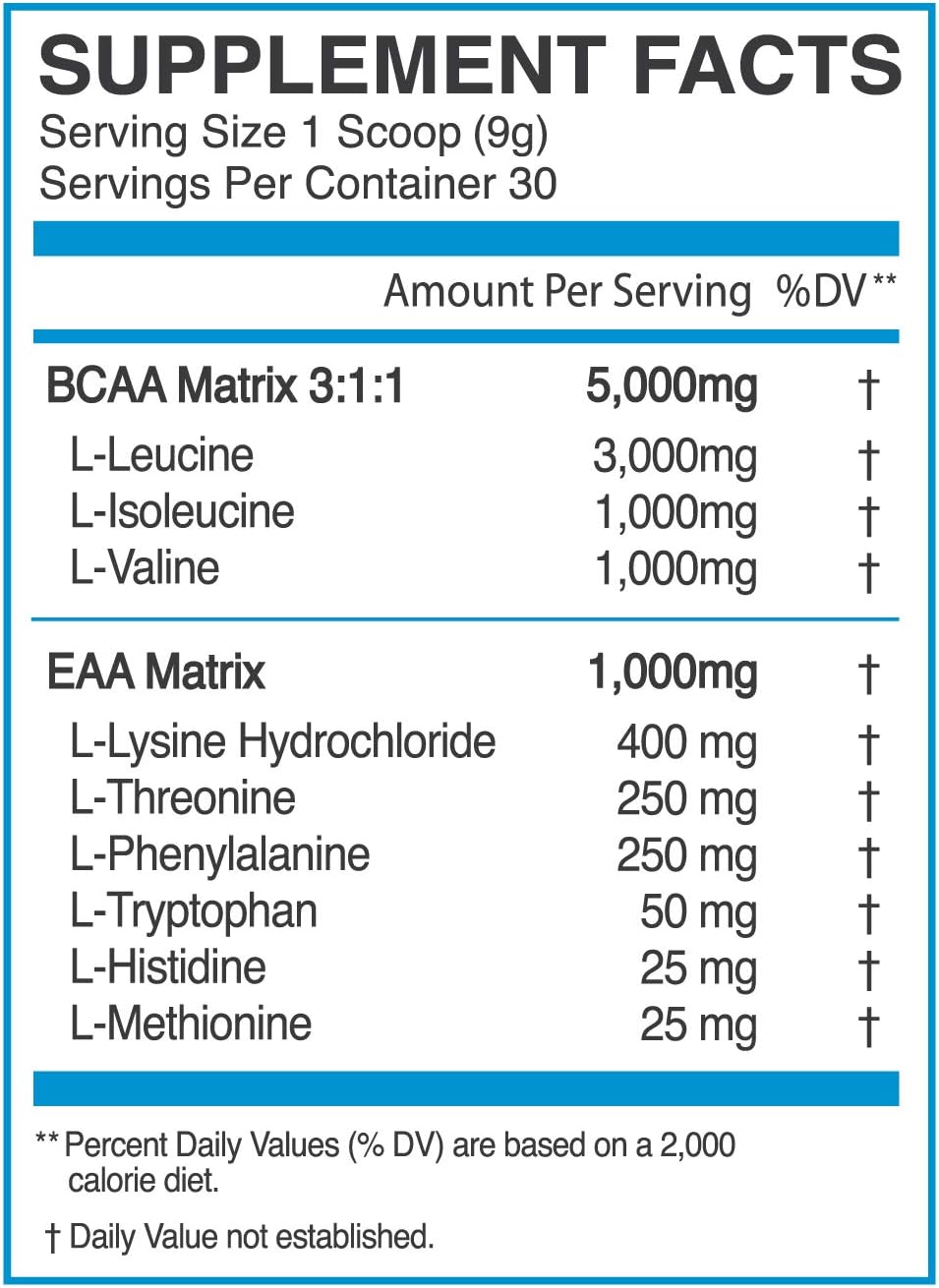 SUPPLEMENT FACTS
Serving Size 1 Scoop (9g)
Servings Per Container 30

| | Amount Per Serving | %DV** |
|---|---|---|
| BCAA Matrix 3:1:1 | 5,000mg | † |
| L-Leucine | 3,000mg | † |
| L-Isoleucine | 1,000mg | † |
| L-Valine | 1,000mg | † |
| EAA Matrix | 1,000mg | † |
| L-Lysine Hydrochloride | 400 mg | † |
| L-Threonine | 250 mg | † |
| L-Phenylalanine | 250 mg | † |
| L-Tryptophan | 50 mg | † |
| L-Histidine | 25 mg | † |
| L-Methionine | 25 mg | † |

** Percent Daily Values (% DV) are based on a 2,000 calorie diet.

† Daily Value not established.